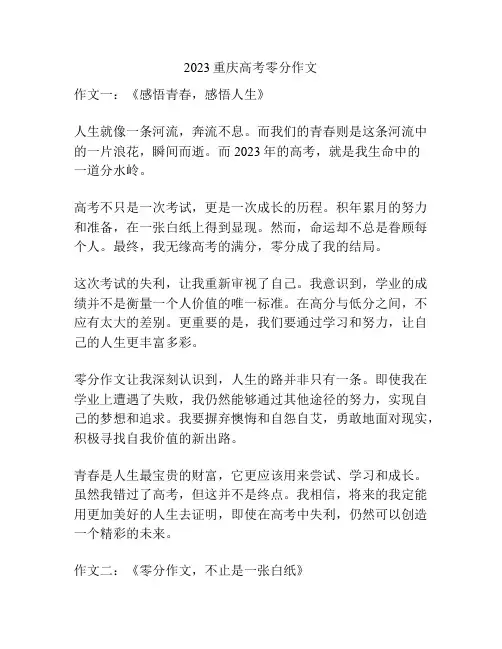 2023 重庆高考零分作文

作文一：《感悟青春，感悟人生》

人生就像一条河流，奔流不息。而我们的青春则是这条河流中的一片浪花，瞬间而逝。而 2023 年的高考，就是我生命中的一道分水岭。

高考不只是一次考试，更是一次成长的历程。积年累月的努力和准备，在一张白纸上得到显现。然而，命运却不总是眷顾每个人。最终，我无缘高考的满分，零分成了我的结局。

这次考试的失利，让我重新审视了自己。我意识到，学业的成绩并不是衡量一个人价值的唯一标准。在高分与低分之间，不应有太大的差别。更重要的是，我们要通过学习和努力，让自己的人生更丰富多彩。

零分作文让我深刻认识到，人生的路并非只有一条。即使我在学业上遭遇了失败，我仍然能够通过其他途径的努力，实现自己的梦想和追求。我要摒弃懊悔和自怨自艾，勇敢地面对现实，积极寻找自我价值的新出路。

青春是人生最宝贵的财富，它更应该用来尝试、学习和成长。虽然我错过了高考，但这并不是终点。我相信，将来的我定能用更加美好的人生去证明，即使在高考中失利，仍然可以创造一个精彩的未来。

作文二：《零分作文，不止是一张白纸》